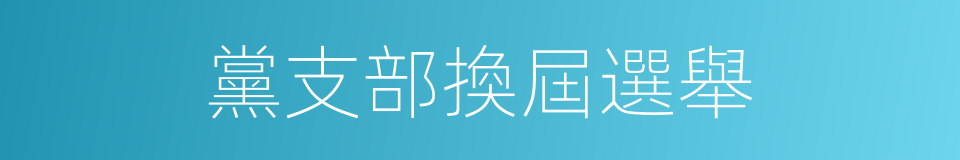 黨支部換屆選舉